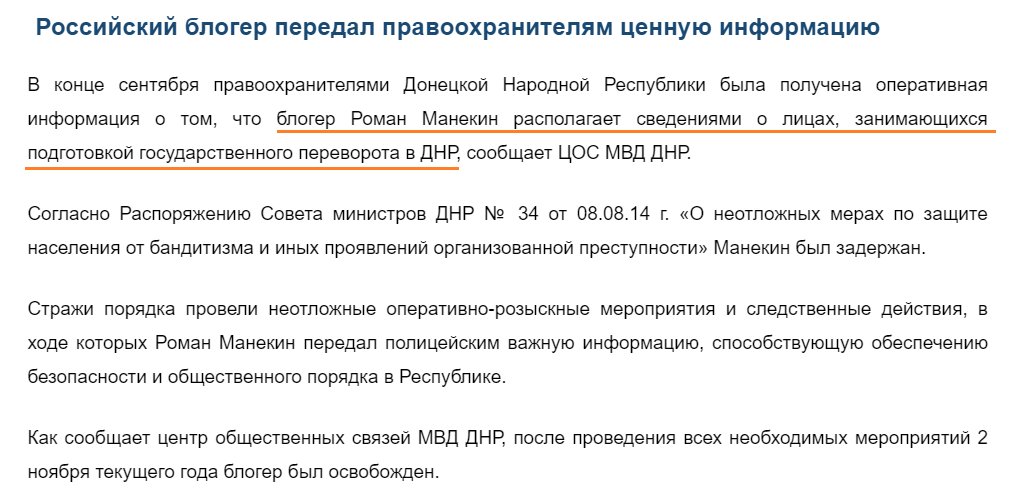 Российский блогер передал правоохранителям ценную информацию

В конце сентября правоохранителями Донецкой Народной Республики была получена оперативная информация о том, что блогер Роман Манекин располагает сведениями о лицах, занимающихся подготовкой государственного переворота в ДНР, сообщает ЦОС МВД ДНР.

Согласно Распоряжению Совета министров ДНР № 34 от 08.08.14 г. «О неотложных мерах по защите населения от бандитизма и иных проявлений организованной преступности» Манекин был задержан.

Стражи порядка провели неотложные оперативно-розыскные мероприятия и следственные действия, в ходе которых Роман Манекин передал полицейским важную информацию, способствующую обеспечению безопасности и общественного порядка в Республике.

Как сообщает центр общественных связей МВД ДНР, после проведения всех необходимых мероприятий 2 ноября текущего года блогер был освобожден.